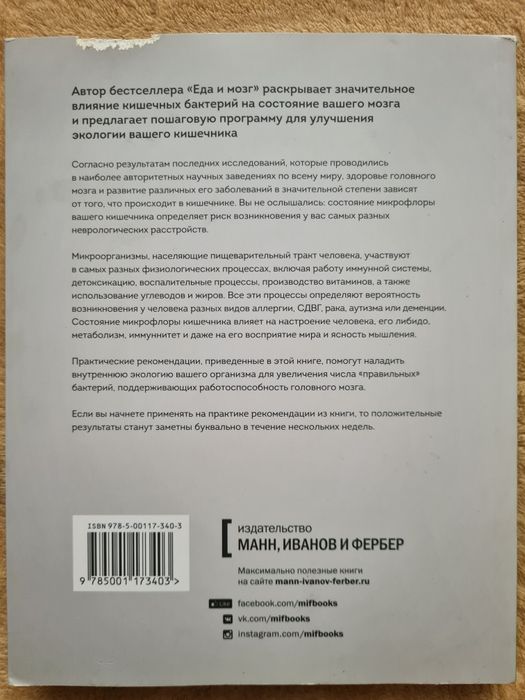 Автор бестселлера «Еда и мозг» раскрывает значительное влияние кишечных бактерий на состояние вашего мозга и предлагает пошаговую программу для улучшения экологии вашего кишечника

Согласно результатам последних исследований, которые проводились в наиболее авторитетных научных заведениях по всему миру, здоровье головного мозга и развитие различных его заболеваний в значительной степени зависят от того, что происходит в кишечнике. Вы не ослышались: состояние микрофлоры вашего кишечника определяет риск возникновения у вас самых разных неврологических расстройств.

Микроорганизмы, населяющие пищеварительный тракт человека, участвуют в самых разных физиологических процессах, включая работу иммунной системы, детоксикацию, воспалительные процессы, производство витаминов, а также использование углеводов и жиров. Все эти процессы определяют вероятность возникновения у человека разных видов аллергии, СДВГ, рака, аутизма или деменции. Состояние микрофлоры кишечника влияет на настроение человека, его либидо, метаболизм, иммуннитет и даже на его восприятие мира и ясность мышления.

Практические рекомендации, приведенные в этой книге, помогут наладить внутреннюю экологию вашего организма для увеличения числа «правильных» бактерий, поддерживающих работоспособность головного мозга.

Если вы начнете применять на практике рекомендации из книги, то положительные результаты станут заметны буквально в течение нескольких недель.

ISBN 978-5-00117-340-3

9 785001 173403 >

издательство
МАНН, ИВАНОВ И ФЕРБЕР

Максимально полезные книги на сайте mann-ivanov-ferber.ru

facebook.com/mifbooks
vk.com/mifbooks
instagram.com/mifbooks